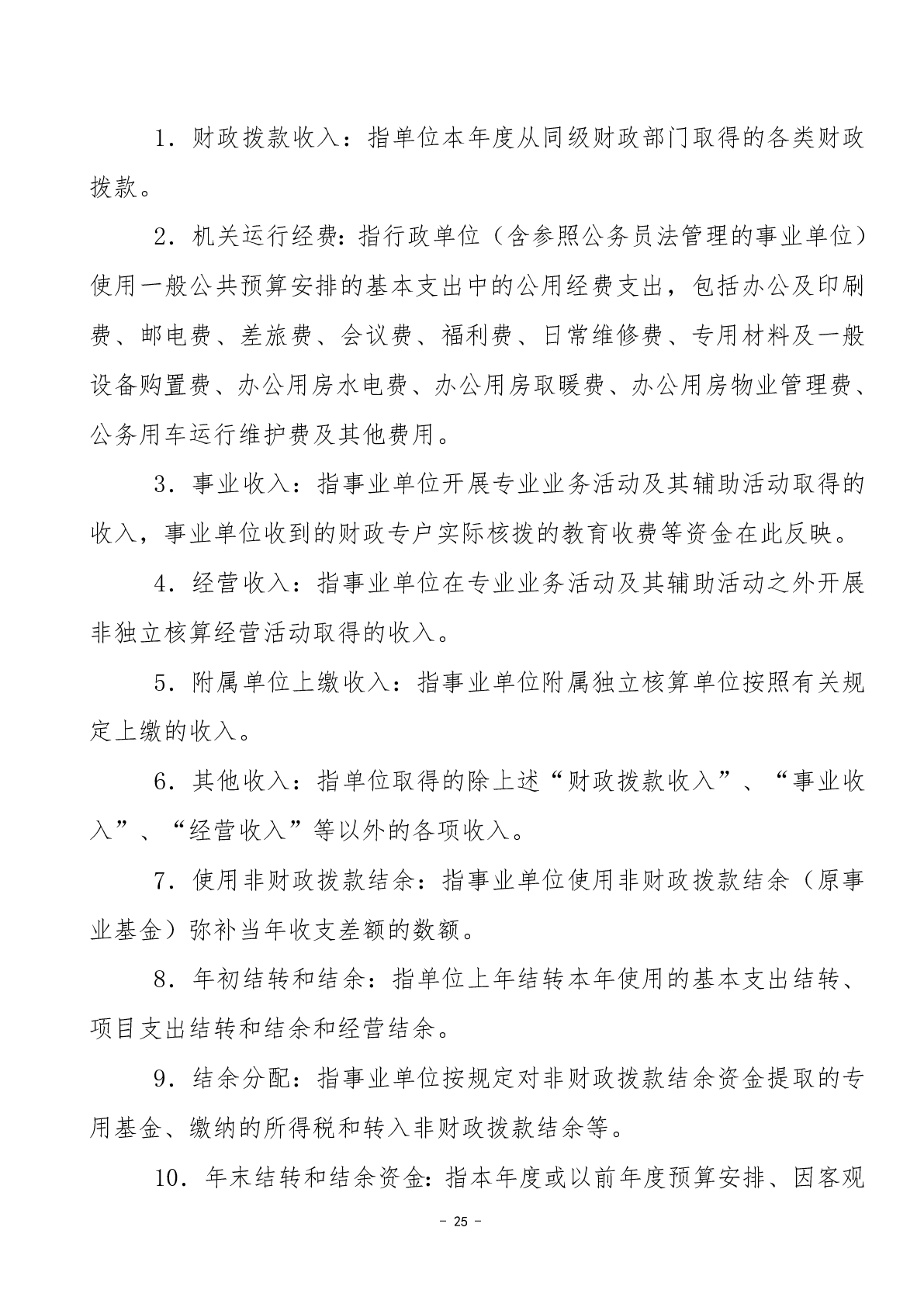 1．财政拨款收入：指单位本年度从同级财政部门取得的各类财政拨款。

2．机关运行经费：指行政单位（含参照公务员法管理的事业单位）使用一般公共预算安排的基本支出中的公用经费支出，包括办公及印刷费、邮电费、差旅费、会议费、福利费、日常维修费、专用材料及一般设备购置费、办公用房水电费、办公用房取暖费、办公用房物业管理费、公务用车运行维护费及其他费用。

3．事业收入：指事业单位开展专业业务活动及其辅助活动取得的收入，事业单位收到的财政专户实际核拨的教育收费等资金在此反映。

4．经营收入：指事业单位在专业业务活动及其辅助活动之外开展非独立核算经营活动取得的收入。

5．附属单位上缴收入：指事业单位附属独立核算单位按照有关规定上缴的收入。

6．其他收入：指单位取得的除上述“财政拨款收入”、“事业收入”、“经营收入”等以外的各项收入。

7．使用非财政拨款结余：指事业单位使用非财政拨款结余（原事业基金）弥补当年收支差额的数额。

8．年初结转和结余：指单位上年结转本年使用的基本支出结转、项目支出结转和结余和经营结余。

9．结余分配：指事业单位按规定对非财政拨款结余资金提取的专用基金、缴纳的所得税和转入非财政拨款结余等。

10．年末结转和结余资金：指本年度或以前年度预算安排、因客观

－ 25 －